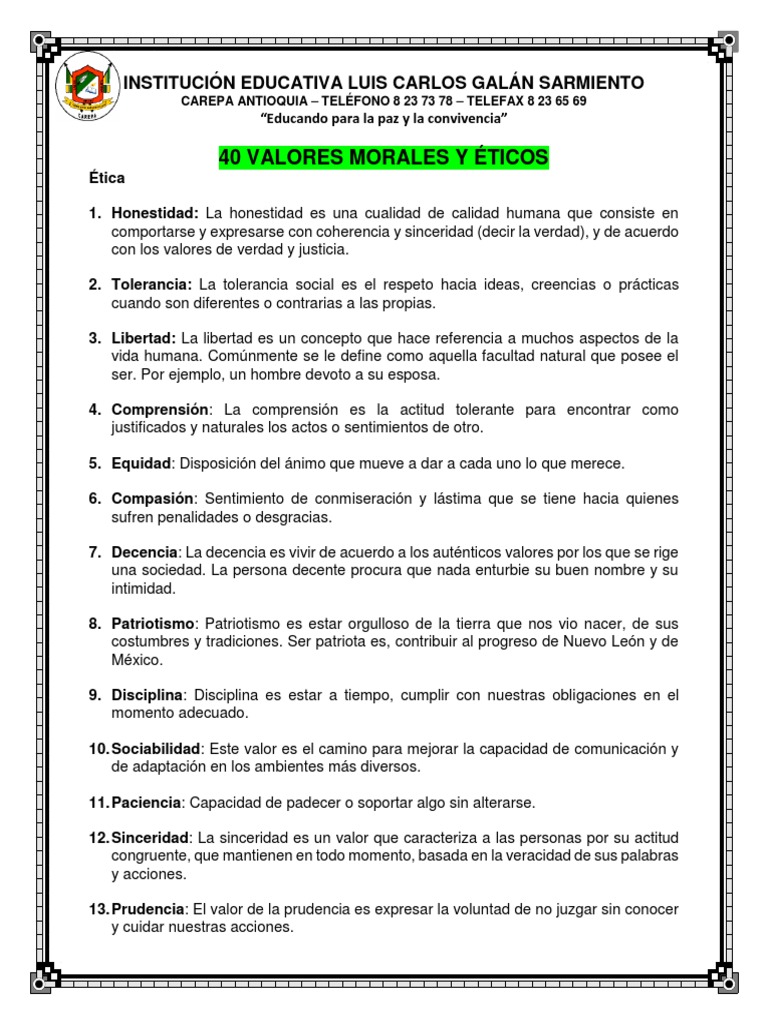 CAREPA

INSTITUCIÓN EDUCATIVA LUIS CARLOS GALÁN SARMIENTO
CAREPA ANTIOQUIA – TELÉFONO 8 23 73 78 – TELEFAX 8 23 65 69
"Educando para la paz y la convivencia"

40 VALORES MORALES Y ÉTICOS

Ética

1. Honestidad: La honestidad es una cualidad de calidad humana que consiste en comportarse y expresarse con coherencia y sinceridad (decir la verdad), y de acuerdo con los valores de verdad y justicia.

2. Tolerancia: La tolerancia social es el respeto hacia ideas, creencias o prácticas cuando son diferentes o contrarias a las propias.

3. Libertad: La libertad es un concepto que hace referencia a muchos aspectos de la vida humana. Comúnmente se le define como aquella facultad natural que posee el ser. Por ejemplo, un hombre devoto a su esposa.

4. Comprensión: La comprensión es la actitud tolerante para encontrar como justificados y naturales los actos o sentimientos de otro.

5. Equidad: Disposición del ánimo que mueve a dar a cada uno lo que merece.

6. Compasión: Sentimiento de conmiseración y lástima que se tiene hacia quienes sufren penalidades o desgracias.

7. Decencia: La decencia es vivir de acuerdo a los auténticos valores por los que se rige una sociedad. La persona decente procura que nada enturbie su buen nombre y su intimidad.

8. Patriotismo: Patriotismo es estar orgulloso de la tierra que nos vio nacer, de sus costumbres y tradiciones. Ser patriota es, contribuir al progreso de Nuevo León y de México.

9. Disciplina: Disciplina es estar a tiempo, cumplir con nuestras obligaciones en el momento adecuado.

10. Sociabilidad: Este valor es el camino para mejorar la capacidad de comunicación y de adaptación en los ambientes más diversos.

11. Paciencia: Capacidad de padecer o soportar algo sin alterarse.

12. Sinceridad: La sinceridad es un valor que caracteriza a las personas por su actitud congruente, que mantienen en todo momento, basada en la veracidad de sus palabras y acciones.

13. Prudencia: El valor de la prudencia es expresar la voluntad de no juzgar sin conocer y cuidar nuestras acciones.